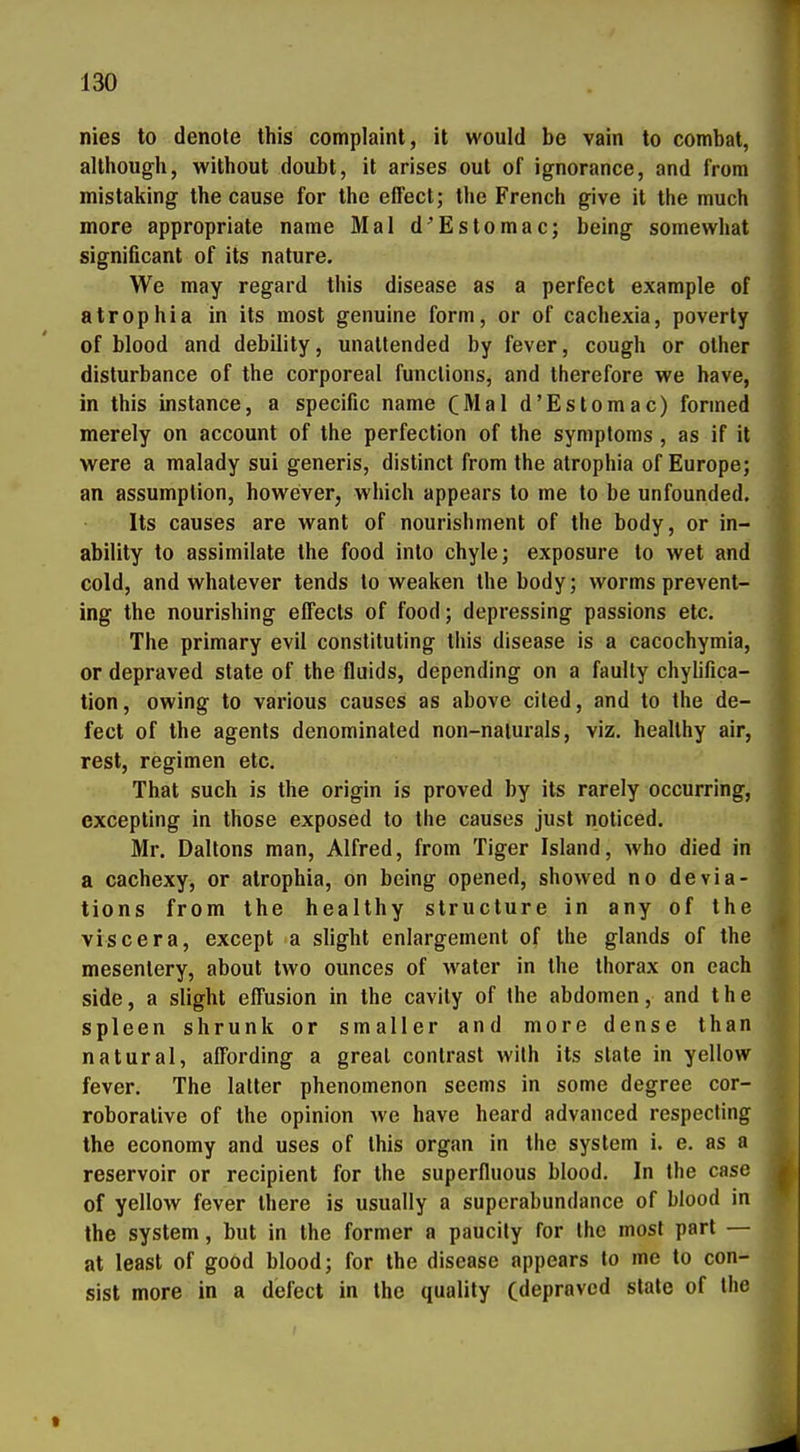 130

nies to denote this complaint, it would be vain to combat, although, without doubt, it arises out of ignorance, and from mistaking the cause for the effect; the French give it the much more appropriate name Mal d'Estomac; being somewhat significant of its nature.

We may regard this disease as a perfect example of atrophia in its most genuine form, or of cachexia, poverty of blood and debility, unattended by fever, cough or other disturbance of the corporeal functions, and therefore we have, in this instance, a specific name (Mal d'Estomac) formed merely on account of the perfection of the symptoms, as if it were a malady sui generis, distinct from the atrophia of Europe; an assumption, however, which appears to me to be unfounded.

Its causes are want of nourishment of the body, or inability to assimilate the food into chyle; exposure to wet and cold, and whatever tends to weaken the body; worms preventing the nourishing effects of food; depressing passions etc.

The primary evil constituting this disease is a cacochymia, or depraved state of the fluids, depending on a faulty chylification, owing to various causes as above cited, and to the defect of the agents denominated non-naturals, viz. healthy air, rest, regimen etc.

That such is the origin is proved by its rarely occurring, excepting in those exposed to the causes just noticed.

Mr. Daltons man, Alfred, from Tiger Island, who died in a cachexy, or atrophia, on being opened, showed no deviations from the healthy structure in any of the viscera, except a slight enlargement of the glands of the mesentery, about two ounces of water in the thorax on each side, a slight effusion in the cavity of the abdomen, and the spleen shrunk or smaller and more dense than natural, affording a great contrast with its state in yellow fever. The latter phenomenon seems in some degree corroborative of the opinion we have heard advanced respecting the economy and uses of this organ in the system i. e. as a reservoir or recipient for the superfluous blood. In the case of yellow fever there is usually a superabundance of blood in the system, but in the former a paucity for the most part — at least of good blood; for the disease appears to me to consist more in a defect in the quality (depraved state of the